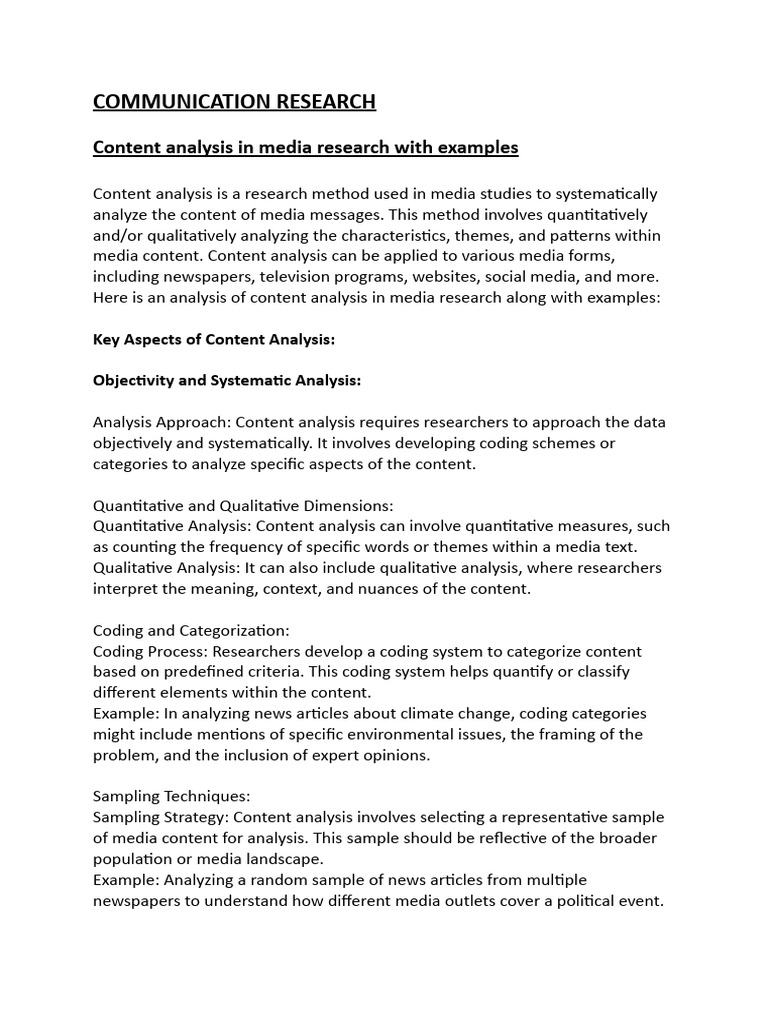 COMMUNICATION RESEARCH

Content analysis in media research with examples

Content analysis is a research method used in media studies to systematically analyze the content of media messages. This method involves quantitatively and/or qualitatively analyzing the characteristics, themes, and patterns within media content. Content analysis can be applied to various media forms, including newspapers, television programs, websites, social media, and more. Here is an analysis of content analysis in media research along with examples:

Key Aspects of Content Analysis:

Objectivity and Systematic Analysis:

Analysis Approach: Content analysis requires researchers to approach the data objectively and systematically. It involves developing coding schemes or categories to analyze specific aspects of the content.

Quantitative and Qualitative Dimensions:
Quantitative Analysis: Content analysis can involve quantitative measures, such as counting the frequency of specific words or themes within a media text.
Qualitative Analysis: It can also include qualitative analysis, where researchers interpret the meaning, context, and nuances of the content.

Coding and Categorization:
Coding Process: Researchers develop a coding system to categorize content based on predefined criteria. This coding system helps quantify or classify different elements within the content.
Example: In analyzing news articles about climate change, coding categories might include mentions of specific environmental issues, the framing of the problem, and the inclusion of expert opinions.

Sampling Techniques:
Sampling Strategy: Content analysis involves selecting a representative sample of media content for analysis. This sample should be reflective of the broader population or media landscape.
Example: Analyzing a random sample of news articles from multiple newspapers to understand how different media outlets cover a political event.